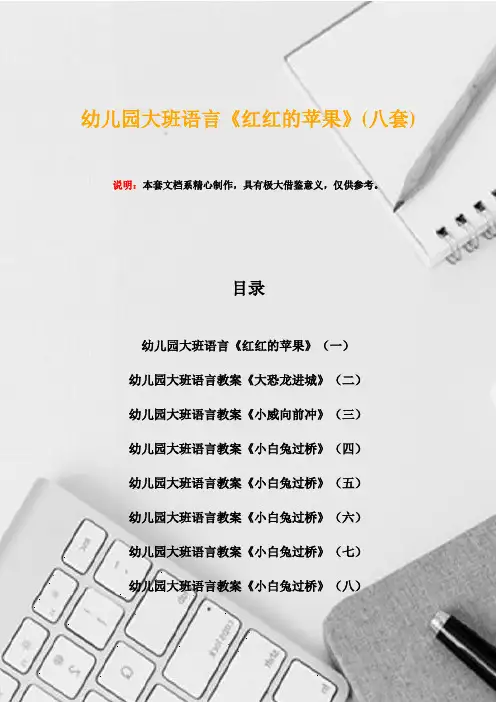 幼儿园大班语言《红红的苹果》(八套)

说明：本套文档系精心制作，具有极大借鉴意义，仅供参考。

目录

幼儿园大班语言《红红的苹果》（一）

幼儿园大班语言教案《大恐龙进城》（二）

幼儿园大班语言教案《小威向前冲》（三）

幼儿园大班语言教案《小白兔过桥》（四）

幼儿园大班语言教案《小白兔过桥》（五）

幼儿园大班语言教案《小白兔过桥》（六）

幼儿园大班语言教案《小白兔过桥》（七）

幼儿园大班语言教案《小白兔过桥》（八）